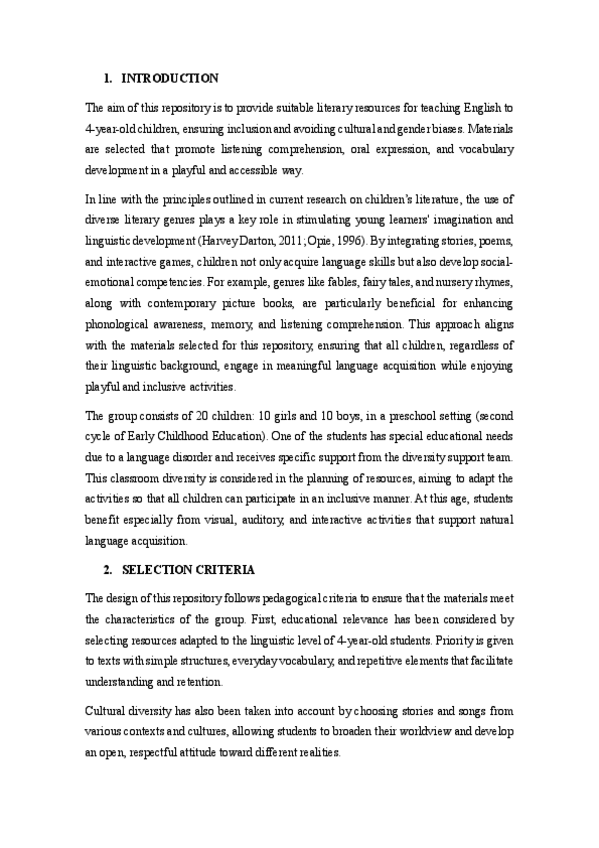 1. INTRODUCTION

The aim of this repository is to provide suitable literary resources for teaching English to 4-year-old children, ensuring inclusion and avoiding cultural and gender biases. Materials are selected that promote listening comprehension, oral expression, and vocabulary development in a playful and accessible way.

In line with the principles outlined in current research on children's literature, the use of diverse literary genres plays a key role in stimulating young learners' imagination and linguistic development (Harvey Darton, 2011; Opie, 1996). By integrating stories, poems, and interactive games, children not only acquire language skills but also develop social-emotional competencies. For example, genres like fables, fairy tales, and nursery rhymes, along with contemporary picture books, are particularly beneficial for enhancing phonological awareness, memory, and listening comprehension. This approach aligns with the materials selected for this repository, ensuring that all children, regardless of their linguistic background, engage in meaningful language acquisition while enjoying playful and inclusive activities.

The group consists of 20 children: 10 girls and 10 boys, in a preschool setting (second cycle of Early Childhood Education). One of the students has special educational needs due to a language disorder and receives specific support from the diversity support team. This classroom diversity is considered in the planning of resources, aiming to adapt the activities so that all children can participate in an inclusive manner. At this age, students benefit especially from visual, auditory, and interactive activities that support natural language acquisition.

2. SELECTION CRITERIA

The design of this repository follows pedagogical criteria to ensure that the materials meet the characteristics of the group. First, educational relevance has been considered by selecting resources adapted to the linguistic level of 4-year-old students. Priority is given to texts with simple structures, everyday vocabulary, and repetitive elements that facilitate understanding and retention.

Cultural diversity has also been taken into account by choosing stories and songs from various contexts and cultures, allowing students to broaden their worldview and develop an open, respectful attitude toward different realities.